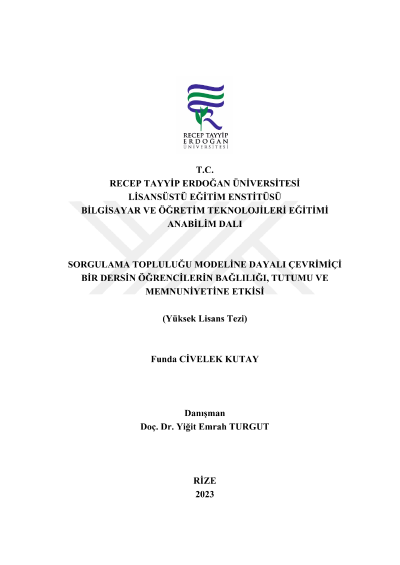 RECEP TAYYİP
ERDOĞAN
ÜNİVERSİTESİ

T.C.
RECEP TAYYİP ERDOĞAN ÜNİVERSİTESİ
LİSANSÜSTÜ EĞİTİM ENSTİTÜSÜ
BİLGİSAYAR VE ÖĞRETİM TEKNOLOJİLERİ EĞİTİMİ
ANABİLİM DALI

SORGULAMA TOPLULUĞU MODELİNE DAYALI ÇEVRİMİÇİ BİR DERSİN ÖĞRENCİLERİN BAĞLILIĞI, TUTUMU VE MEMNUNİYETİNE ETKİSİ

(Yüksek Lisans Tezi)

Funda CİVELEK KUTAY

Danışman
Doç. Dr. Yiğit Emrah TURGUT

RİZE
2023